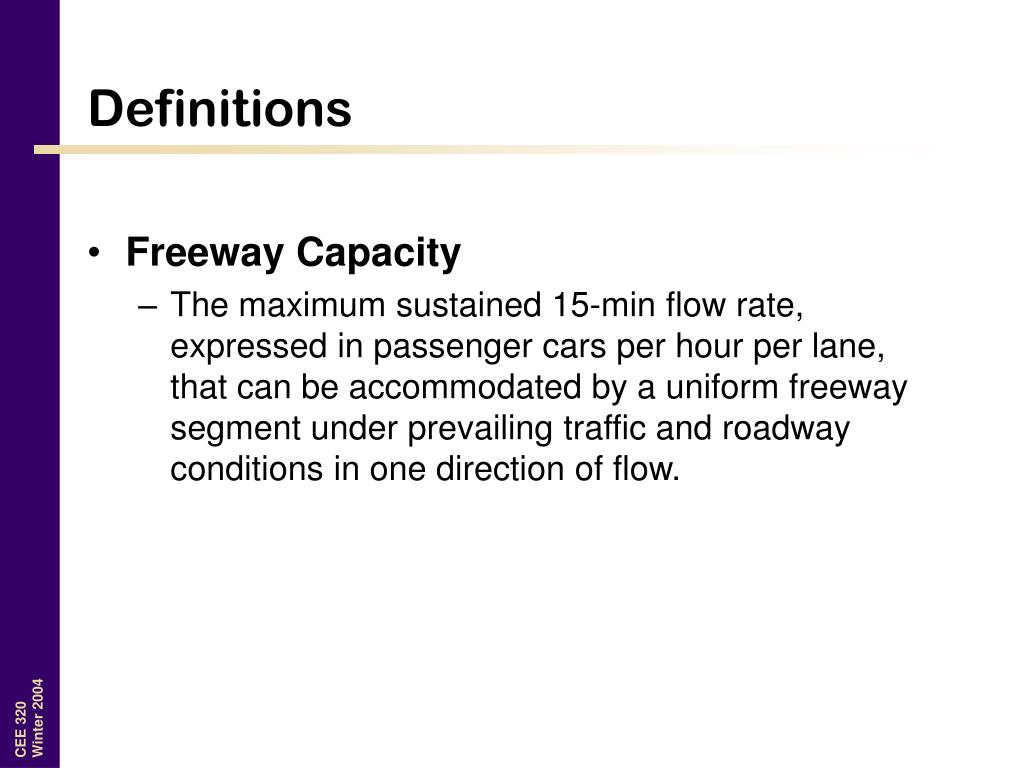 Definitions

• Freeway Capacity
– The maximum sustained 15-min flow rate, expressed in passenger cars per hour per lane, that can be accommodated by a uniform freeway segment under prevailing traffic and roadway conditions in one direction of flow.

CEE 320
Winter 2004